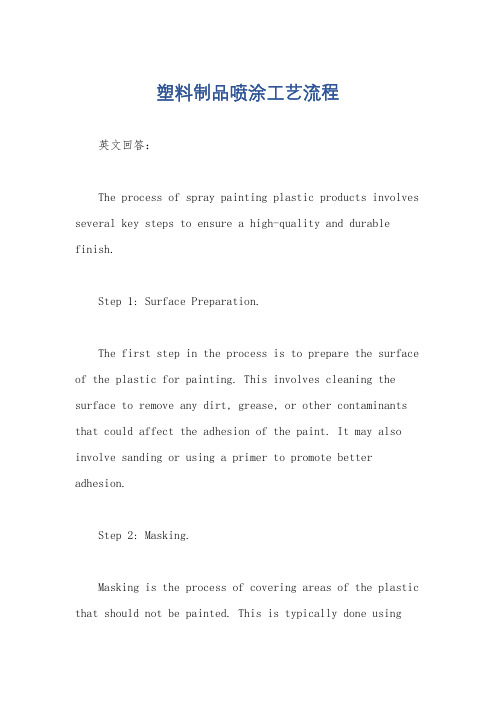 塑料制品喷涂工艺流程

英文回答：

The process of spray painting plastic products involves several key steps to ensure a high-quality and durable finish.

Step 1: Surface Preparation.

The first step in the process is to prepare the surface of the plastic for painting. This involves cleaning the surface to remove any dirt, grease, or other contaminants that could affect the adhesion of the paint. It may also involve sanding or using a primer to promote better adhesion.

Step 2: Masking.

Masking is the process of covering areas of the plastic that should not be painted. This is typically done using